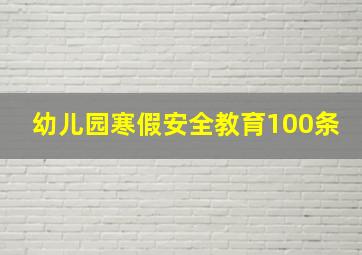 幼儿园寒假安全教育100条